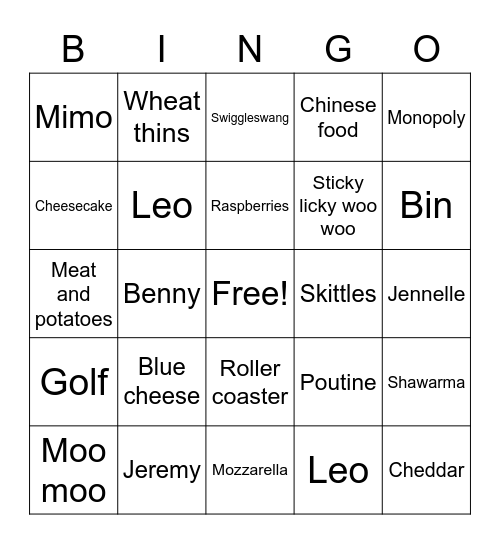 | B | I | N | G | O |
|---|---|---|---|---|
| Mimo | Wheat thins | Swiggleswang | Chinese food | Monopoly |
| Cheesecake | Leo | Raspberries | Sticky licky woo woo | Bin |
| Meat and potatoes | Benny | Free! | Skittles | Jennelle |
| Golf | Blue cheese | Roller coaster | Poutine | Shawarma |
| Moo moo | Jeremy | Mozzarella | Leo | Cheddar |